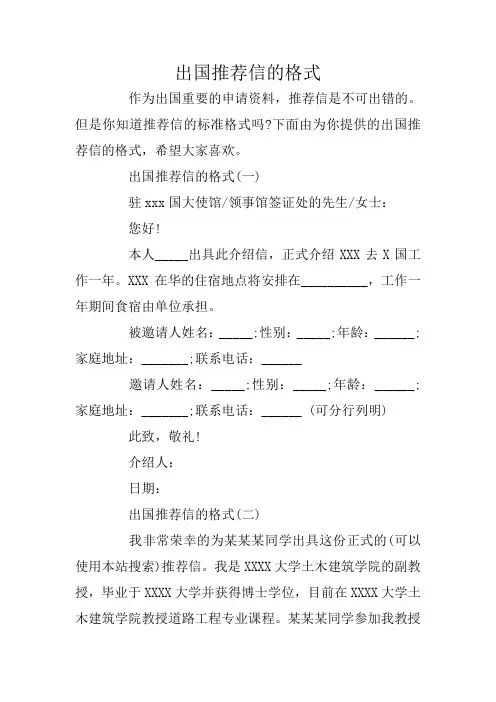 出国推荐信的格式

作为出国重要的申请资料，推荐信是不可出错的。但是你知道推荐信的标准格式吗?下面由为你提供的出国推荐信的格式，希望大家喜欢。

出国推荐信的格式(一)

驻 xxx 国大使馆/领事馆签证处的先生/女士：

您好!

本人_____出具此介绍信，正式介绍 XXX 去 X 国工作一年。XXX 在华的住宿地点将安排在__________，工作一年期间食宿由单位承担。

被邀请人姓名：_____;性别：_____;年龄：______;家庭地址：_______;联系电话：______

邀请人姓名：_____;性别：_____;年龄：______;家庭地址：_______;联系电话：______ (可分行列明)

此致，敬礼!

介绍人：

日期：

出国推荐信的格式(二)

我非常荣幸的为某某某同学出具这份正式的(可以使用本站搜索)推荐信。我是 XXXX 大学土木建筑学院的副教授，毕业于 XXXX 大学并获得博士学位，目前在 XXXX 大学土木建筑学院教授道路工程专业课程。某某某同学参加我教授